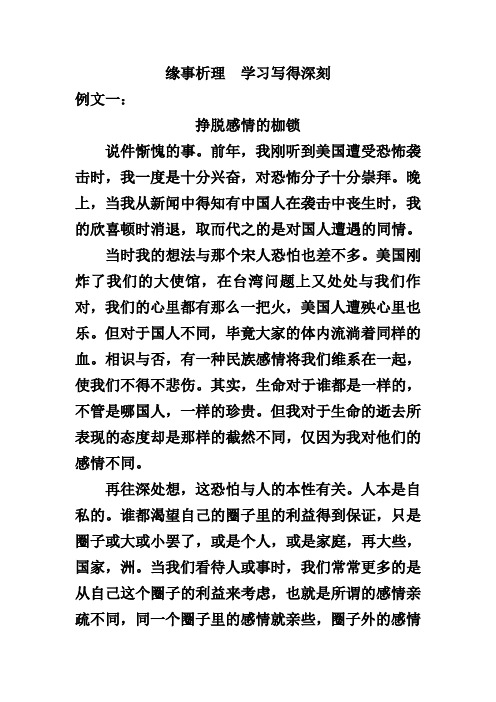 缘事析理　学习写得深刻

例文一：

挣脱感情的枷锁

说件惭愧的事。前年，我刚听到美国遭受恐怖袭击时，我一度是十分兴奋，对恐怖分子十分崇拜。晚上，当我从新闻中得知有中国人在袭击中丧生时，我的欣喜顿时消退，取而代之的是对国人遭遇的同情。

当时我的想法与那个宋人恐怕也差不多。美国刚炸了我们的大使馆，在台湾问题上又处处与我们作对，我们的心里都有那么一把火，美国人遭殃心里也乐。但对于国人不同，毕竟大家的体内流淌着同样的血。相识与否，有一种民族感情将我们维系在一起，使我们不得不悲伤。其实，生命对于谁都是一样的，不管是哪国人，一样的珍贵。但我对于生命的逝去所表现的态度却是那样的截然不同，仅因为我对他们的感情不同。

再往深处想，这恐怕与人的本性有关。人本是自私的。谁都渴望自己的圈子里的利益得到保证，只是圈子或大或小罢了，或是个人，或是家庭，再大些，国家，洲。当我们看待人或事时，我们常常更多的是从自己这个圈子的利益来考虑，也就是所谓的感情亲疏不同，同一个圈子里的感情就亲些，圈子外的感情